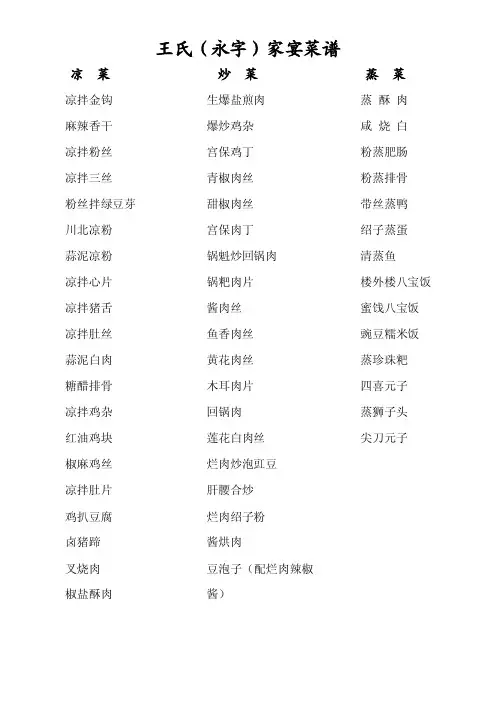 王氏（永宇）家宴菜谱

凉 菜

凉拌金钩
麻辣香干
凉拌粉丝
凉拌三丝
粉丝拌绿豆芽
川北凉粉
蒜泥凉粉
凉拌心片
凉拌猪舌
凉拌肚丝
蒜泥白肉
糖醋排骨
凉拌鸡杂
红油鸡块
椒麻鸡丝
凉拌肚片
鸡扒豆腐
卤猪蹄
叉烧肉
椒盐酥肉

炒 菜

生爆盐煎肉
爆炒鸡杂
宫保鸡丁
青椒肉丝
甜椒肉丝
宫保肉丁
锅魁炒回锅肉
锅粑肉片
酱肉丝
鱼香肉丝
黄花肉丝
木耳肉片
回锅肉
莲花白肉丝
烂肉炒泡豇豆
肝腰合炒
烂肉绍子粉
酱烘肉
豆泡子（配烂肉辣椒酱）

蒸 菜

蒸 酥 肉
咸 烧 白
粉蒸肥肠
粉蒸排骨
带丝蒸鸭
绍子蒸蛋
清蒸鱼
楼外楼八宝饭
蜜饯八宝饭
豌豆糯米饭
蒸珍珠粑
四喜元子
蒸狮子头
尖刀元子